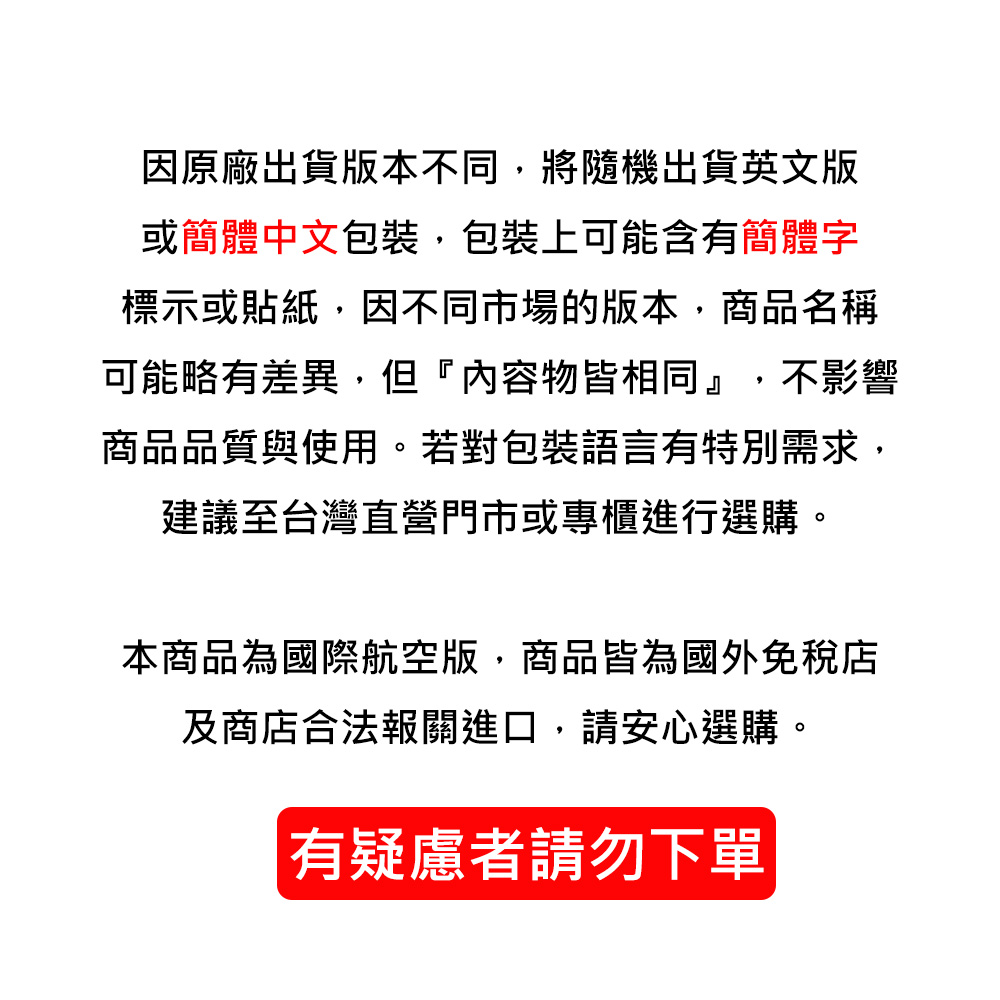 因原廠出貨版本不同，將隨機出貨英文版或簡體中文包裝，包裝上可能含有簡體字標示或貼紙，因不同市場的版本，商品名稱可能略有差異，但『內容物皆相同』，不影響商品品質與使用。若對包裝語言有特別需求，建議至台灣直營門市或專櫃進行選購。

本商品為國際航空版，商品皆為國外免稅店及商店合法報關進口，請安心選購。

有疑慮者請勿下單